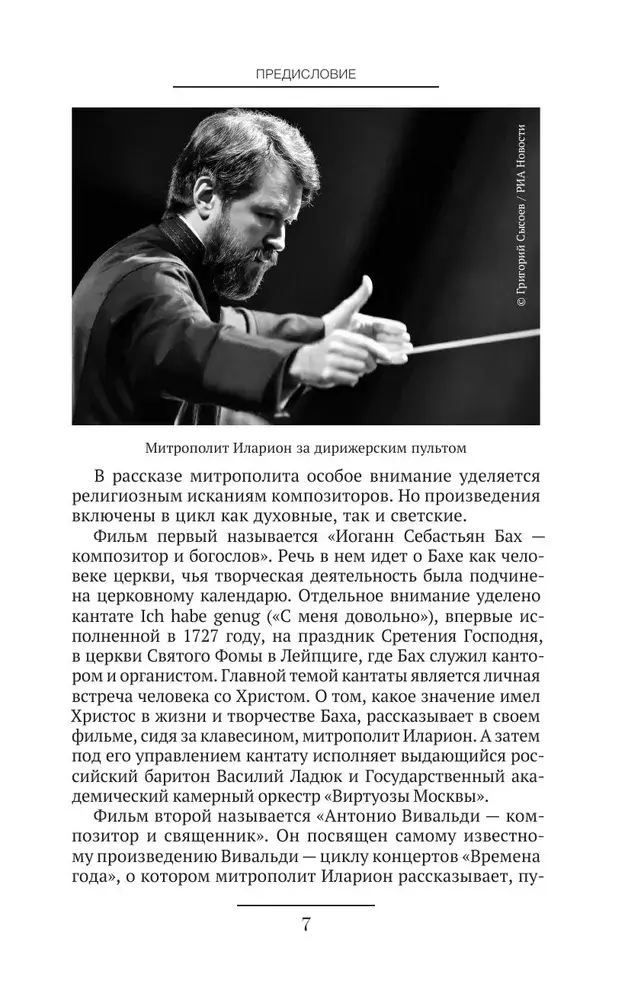 ПРЕДИСЛОВИЕ

© Григорий Сысоев / РИА Новости

Митрополит Иларион за дирижерским пультом

В рассказе митрополита особое внимание уделяется религиозным исканиям композиторов. Но произведения включены в цикл как духовные, так и светские.

Фильм первый называется «Иоганн Себастьян Бах — композитор и богослов». Речь в нем идет о Бахе как человеке церкви, чья творческая деятельность была подчинена церковному календарю. Отдельное внимание уделено кантате Ich habe genug («С меня довольно»), впервые исполненной в 1727 году, на праздник Сретения Господня, в церкви Святого Фомы в Лейпциге, где Бах служил кантором и органистом. Главной темой кантаты является личная встреча человека со Христом. О том, какое значение имел Христос в жизни и творчестве Баха, рассказывает в своем фильме, сидя за клавесином, митрополит Иларион. А затем под его управлением кантату исполняет выдающийся российский баритон Василий Ладюк и Государственный академический камерный оркестр «Виртуозы Москвы».

Фильм второй называется «Антонио Вивальди — композитор и священник». Он посвящен самому известному произведению Вивальди — циклу концертов «Времена года», о котором митрополит Иларион рассказывает, пу-

7